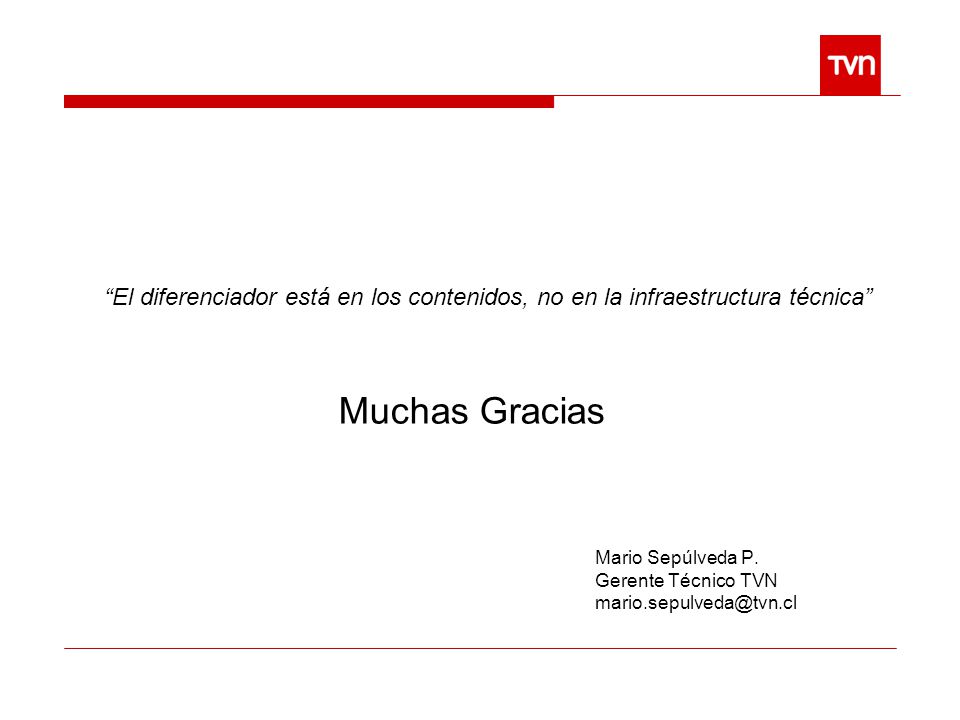 TVN

“El diferenciador está en los contenidos, no en la infraestructura técnica”

Muchas Gracias

Mario Sepúlveda P.
Gerente Técnico TVN
mario.sepulveda@tvn.cl